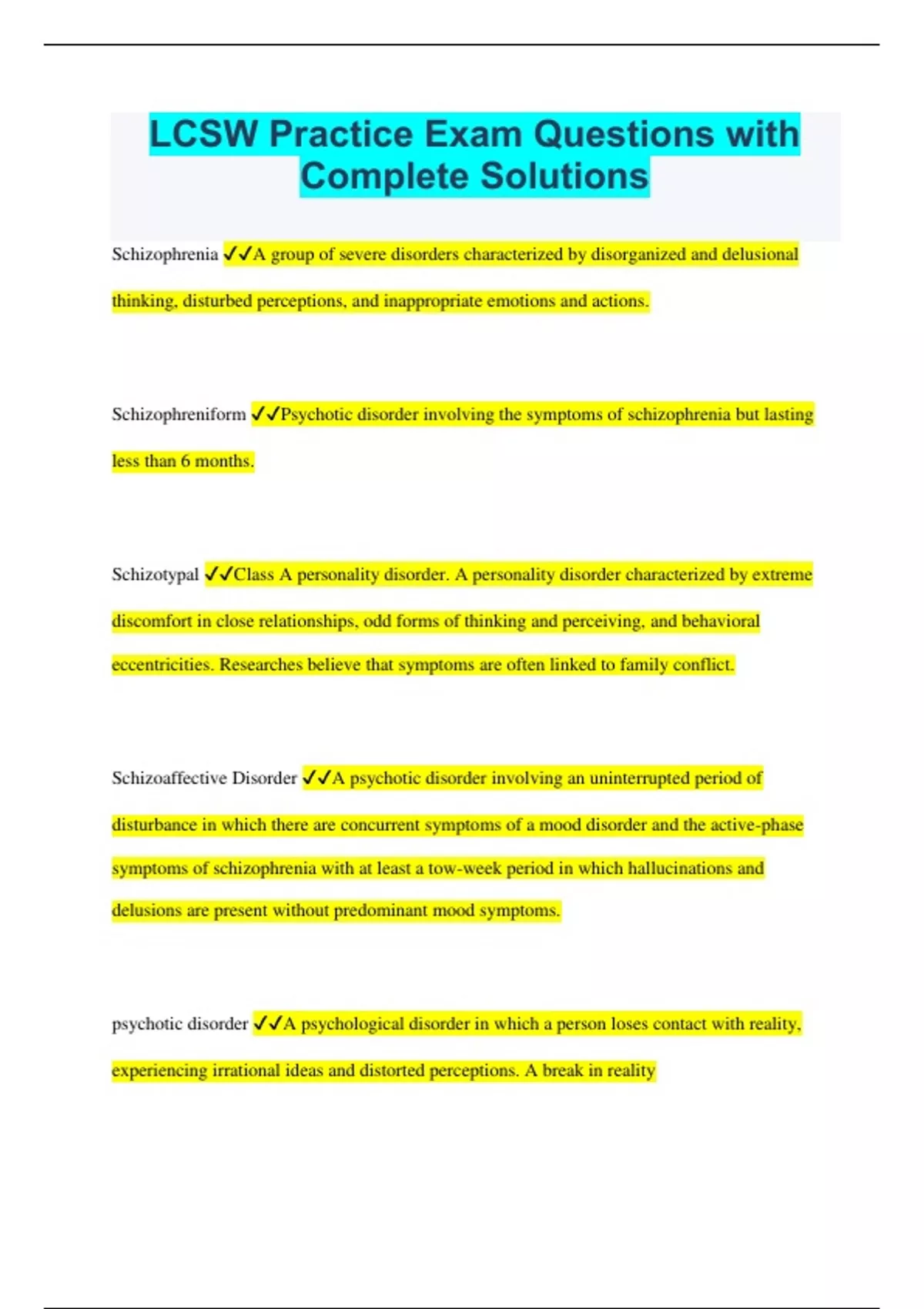 LCSW Practice Exam Questions with Complete Solutions

Schizophrenia ✓✓A group of severe disorders characterized by disorganized and delusional thinking, disturbed perceptions, and inappropriate emotions and actions.

Schizophreniform ✓✓Psychotic disorder involving the symptoms of schizophrenia but lasting less than 6 months.

Schizotypal ✓✓Class A personality disorder. A personality disorder characterized by extreme discomfort in close relationships, odd forms of thinking and perceiving, and behavioral eccentricities. Researches believe that symptoms are often linked to family conflict.

Schizoaffective Disorder ✓✓A psychotic disorder involving an uninterrupted period of disturbance in which there are concurrent symptoms of a mood disorder and the active-phase symptoms of schizophrenia with at least a tow-week period in which hallucinations and delusions are present without predominant mood symptoms.

psychotic disorder ✓✓A psychological disorder in which a person loses contact with reality, experiencing irrational ideas and distorted perceptions. A break in reality